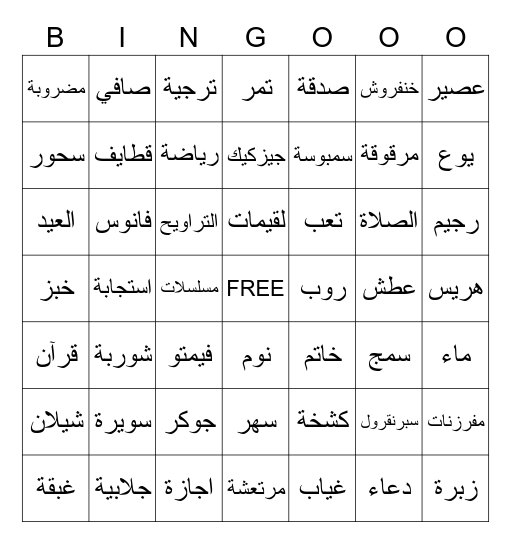 | B | I | N | G | O | O | O |
|---|---|---|---|---|---|---|
| مضروبة | صافي | ترجية | تمر | صدقة | خنفروش | عصير |
| سحور | قطايف | رياضة | جيزكيك | سمبوسة | مرقوقة | يوع |
| العيد | فانوس | التراويح | لقيمات | تعب | الصلاة | رجيم |
| خبز | استجابة | مسلسلات | FREE | روب | عطش | هريس |
| قرآن | شوربة | فيمتو | نوم | خاتم | سمج | ماء |
| شيلان | سويرة | جوكر | سهر | كشخة | سبرنقرول | مفرزنات |
| غبقة | جلابية | اجازة | مرتعشة | غياب | دعاء | زبرة |